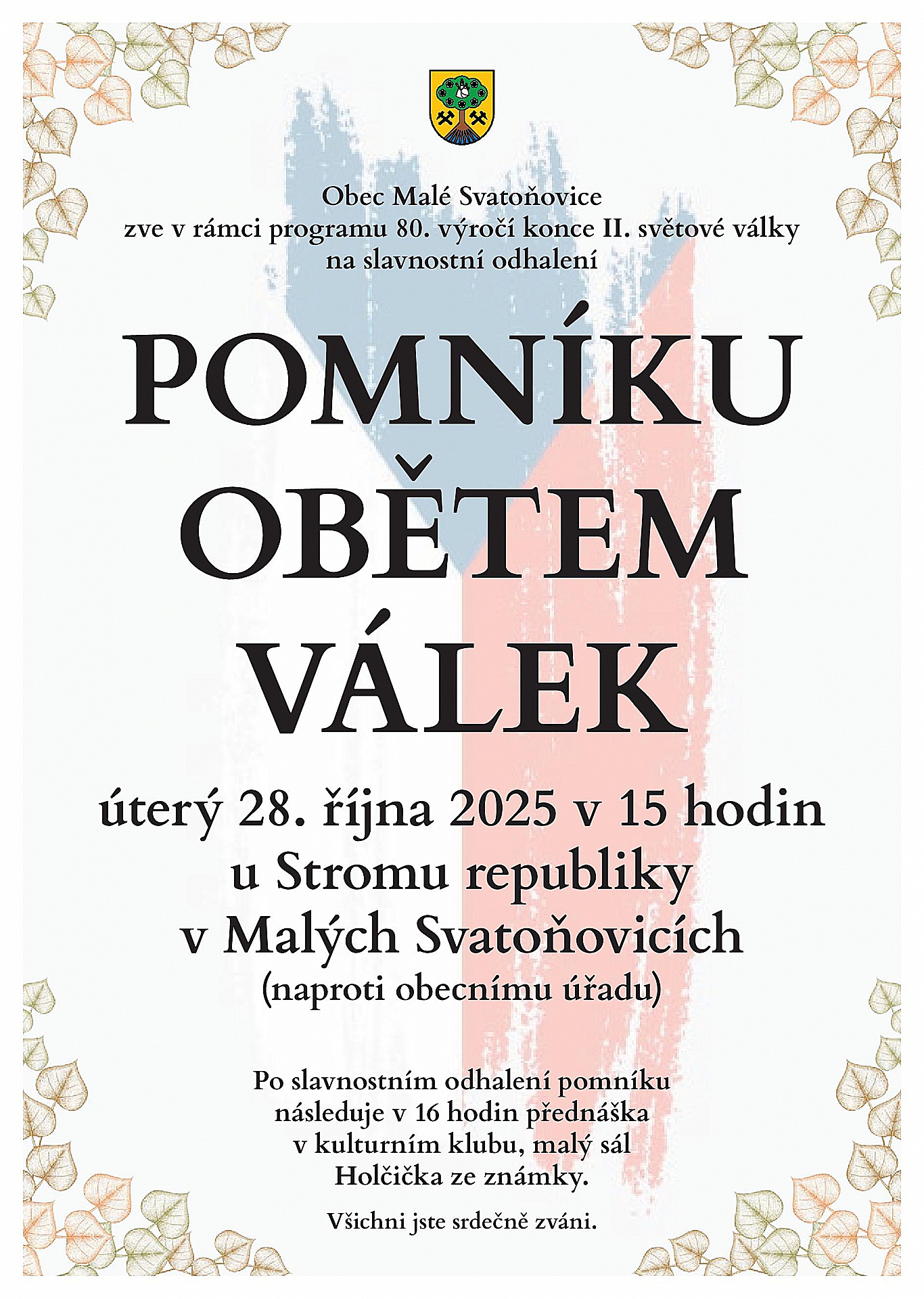 Obec Malé Svatoňovice
zve v rámci programu 80. výročí konce II. světové války
na slavnostní odhalení

POMNÍKU
OBĚTEM
VÁLEK

úterý 28. října 2025 v 15 hodin
u Stromu republiky
v Malých Svatoňovicích
(naproti obecnímu úřadu)

Po slavnostním odhalení pomníku
následuje v 16 hodin přednáška
v kulturním klubu, malý sál
Holčička ze známky.

Všichni jste srdečně zváni.